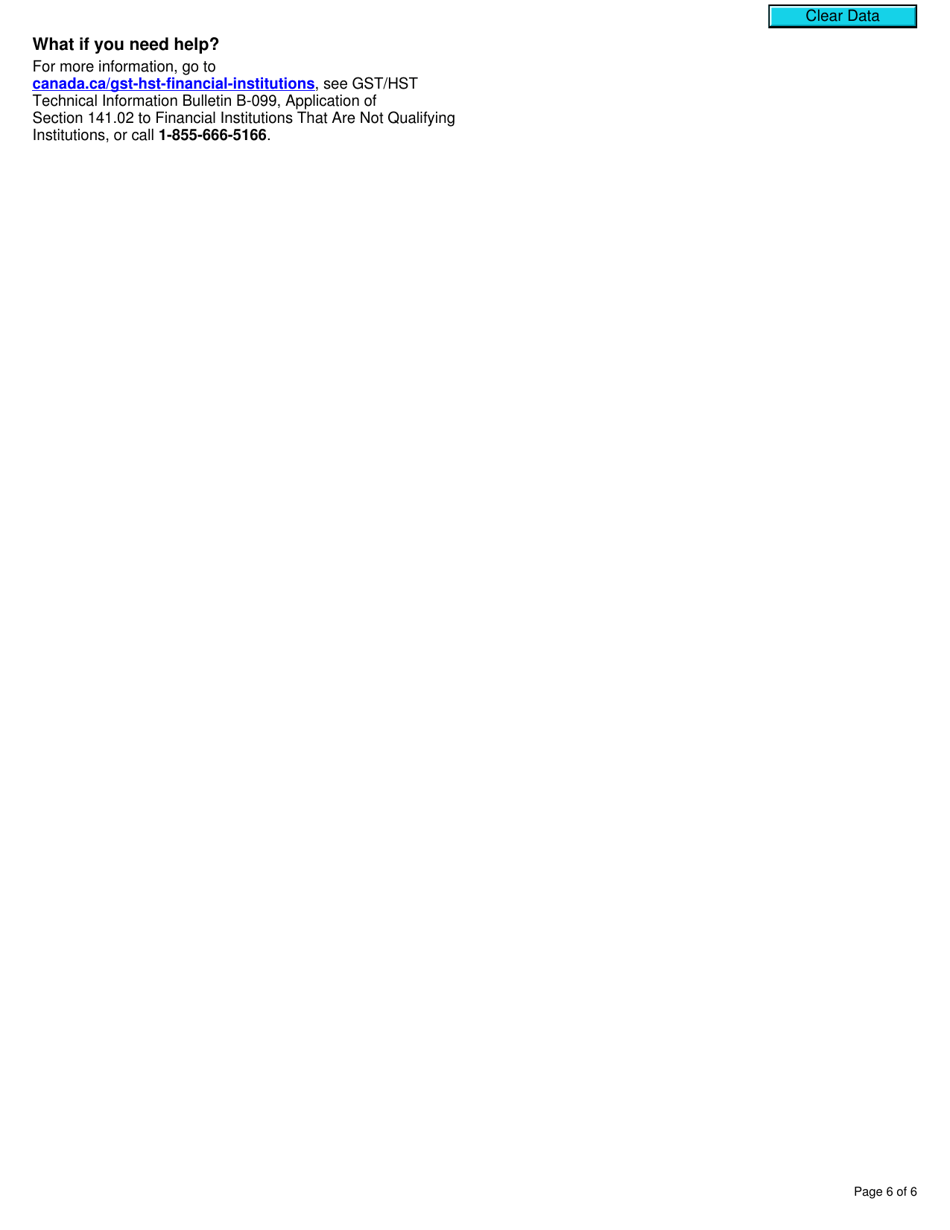 Clear Data

What if you need help?

For more information, go to canada.ca/gst-hst-financial-institutions, see GST/HST Technical Information Bulletin B-099, Application of Section 141.02 to Financial Institutions That Are Not Qualifying Institutions, or call 1-855-666-5166.

Page 6 of 6